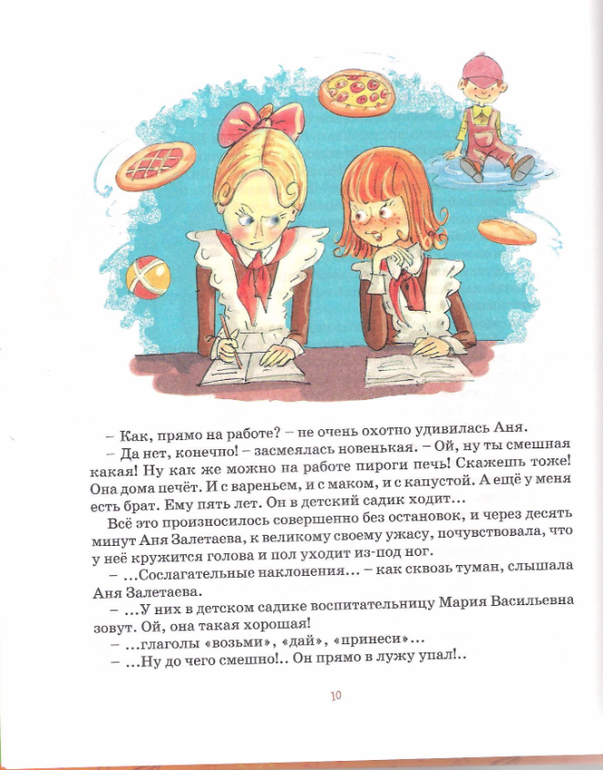 – Как, прямо на работе? – не очень охотно удивилась Аня.

– Да нет, конечно! – засмеялась новенькая. – Ой, ну ты смешная какая! Ну как же можно на работе пироги печь! Скажешь тоже! Она дома печёт. И с вареньем, и с маком, и с капустой. А ещё у меня есть брат. Ему пять лет. Он в детский садик ходит...

Всё это произносилось совершенно без остановок, и через десять минут Аня Залетаева, к великому своему ужасу, почувствовала, что у неё кружится голова и пол уходит из-под ног.

– ...Сослагательные наклонения... – как сквозь туман, слышала Аня Залетаева.

– ...У них в детском садике воспитательницу Мария Васильевна зовут. Ой, она такая хорошая!

– ...глаголы «возьми», «дай», «принеси»...

– ...Ну до чего смешно!.. Он прямо в лужу упал!..

10